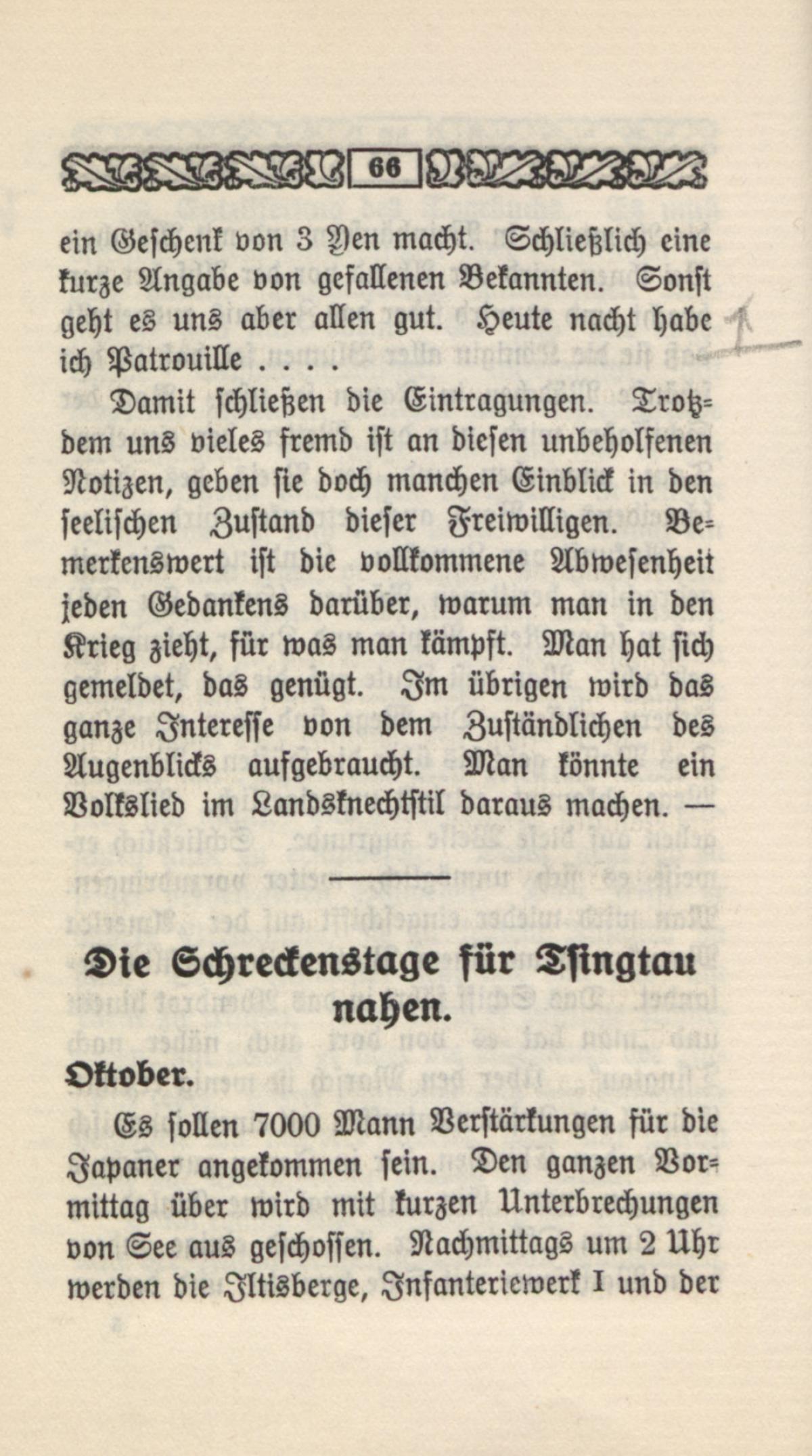 66

ein Geschenk von 3 Yen macht. Schließlich eine kurze Angabe von gefallenen Bekannten. Sonst geht es uns aber allen gut. Heute nacht habe ich Patrouille . . . .

Damit schließen die Eintragungen. Trotzdem uns vieles fremd ist an diesen unbeholfenen Notizen, geben sie doch manchen Einblick in den seelischen Zustand dieser Freiwilligen. Bemerkenswert ist die vollkommene Abwesenheit jeden Gedankens darüber, warum man in den Krieg zieht, für was man kämpft. Man hat sich gemeldet, das genügt. Im übrigen wird das ganze Interesse von dem Zuständlichen des Augenblicks aufgebraucht. Man könnte ein Volkslied im Landsknechtstil daraus machen. —

Die Schreckenstage für Tsingtau nahen.

Oktober.

Es sollen 7000 Mann Verstärkungen für die Japaner angekommen sein. Den ganzen Vormittag über wird mit kurzen Unterbrechungen von See aus geschossen. Nachmittags um 2 Uhr werden die Iltisberge, Infanteriewerk I und der